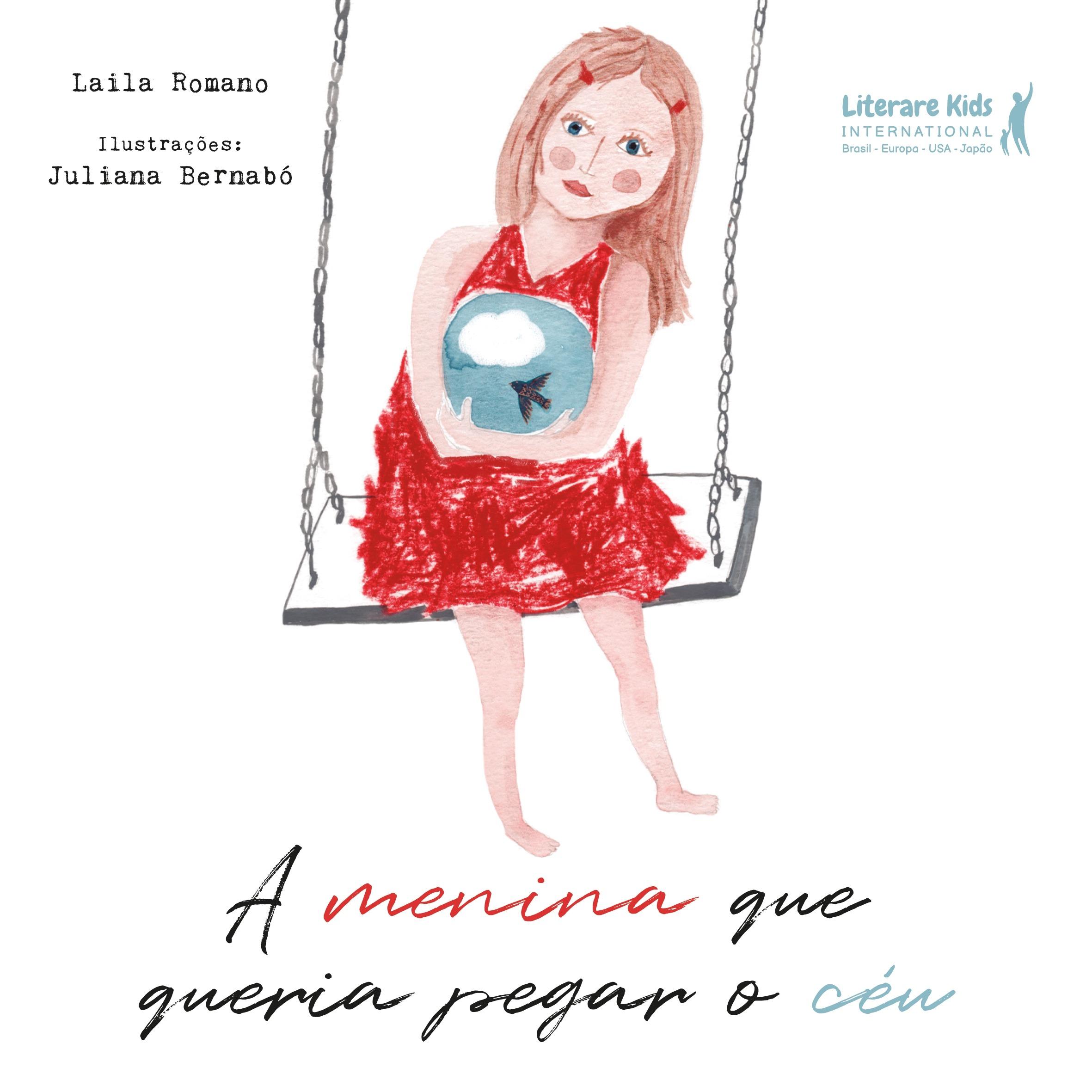 Laila Romano

Ilustrações:
Juliana Bernabó

Literare Kids
INTERNATIONAL
Brasil - Europa - USA - Japão

A menina que queria pegar o céu